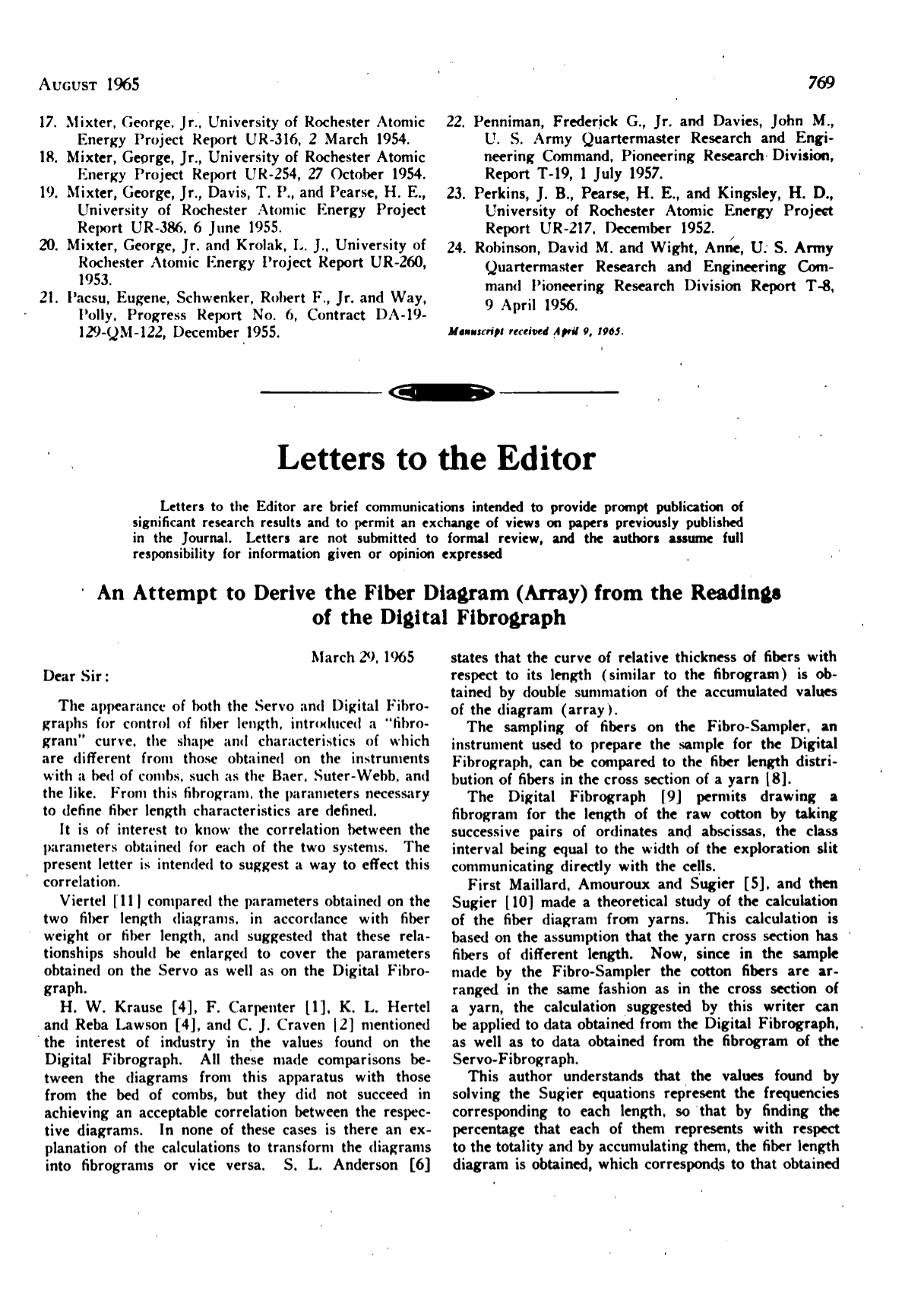 AUGUST 1965

769

17. Mixter, George, Jr., University of Rochester Atomic Energy Project Report UR-316, 2 March 1954.
18. Mixter, George, Jr., University of Rochester Atomic Energy Project Report UR-254, 27 October 1954.
19. Mixter, George, Jr., Davis, T. P., and Pearse, H. E., University of Rochester Atomic Energy Project Report UR-386, 6 June 1955.
20. Mixter, George, Jr. and Krolak, L. J., University of Rochester Atomic Energy Project Report UR-260, 1953.
21. Pacsu, Eugene, Schwenker, Robert F., Jr. and Way, Polly, Progress Report No. 6, Contract DA-19-129-QM-122, December 1955.
22. Penniman, Frederick G., Jr. and Davies, John M., U. S. Army Quartermaster Research and Engineering Command, Pioneering Research Division, Report T-19, 1 July 1957.
23. Perkins, J. B., Pearse, H. E., and Kingsley, H. D., University of Rochester Atomic Energy Project Report UR-217, December 1952.
24. Robinson, David M. and Wight, Anne, U. S. Army Quartermaster Research and Engineering Command Pioneering Research Division Report T-8, 9 April 1956.

Manuscript received April 9, 1965.

Letters to the Editor

Letters to the Editor are brief communications intended to provide prompt publication of significant research results and to permit an exchange of views on papers previously published in the Journal. Letters are not submitted to formal review, and the authors assume full responsibility for information given or opinion expressed

An Attempt to Derive the Fiber Diagram (Array) from the Readings of the Digital Fibrograph

March 29, 1965

Dear Sir:

The appearance of both the Servo and Digital Fibrographs for control of fiber length, introduced a "fibrogram" curve, the shape and characteristics of which are different from those obtained on the instruments with a bed of combs, such as the Baer, Suter-Webb, and the like. From this fibrogram, the parameters necessary to define fiber length characteristics are defined.

It is of interest to know the correlation between the parameters obtained for each of the two systems. The present letter is intended to suggest a way to effect this correlation.

Viertel [11] compared the parameters obtained on the two fiber length diagrams, in accordance with fiber weight or fiber length, and suggested that these relationships should be enlarged to cover the parameters obtained on the Servo as well as on the Digital Fibrograph.

H. W. Krause [4], F. Carpenter [1], K. L. Hertel and Reba Lawson [4], and C. J. Craven [2] mentioned the interest of industry in the values found on the Digital Fibrograph. All these made comparisons between the diagrams from this apparatus with those from the bed of combs, but they did not succeed in achieving an acceptable correlation between the respective diagrams. In none of these cases is there an explanation of the calculations to transform the diagrams into fibrograms or vice versa. S. L. Anderson [6] states that the curve of relative thickness of fibers with respect to its length (similar to the fibrogram) is obtained by double summation of the accumulated values of the diagram (array).

The sampling of fibers on the Fibro-Sampler, an instrument used to prepare the sample for the Digital Fibrograph, can be compared to the fiber length distribution of fibers in the cross section of a yarn [8].

The Digital Fibrograph [9] permits drawing a fibrogram for the length of the raw cotton by taking successive pairs of ordinates and abscissas, the class interval being equal to the width of the exploration slit communicating directly with the cells.

First Maillard, Amouroux and Sugier [5], and then Sugier [10] made a theoretical study of the calculation of the fiber diagram from yarns. This calculation is based on the assumption that the yarn cross section has fibers of different length. Now, since in the sample made by the Fibro-Sampler the cotton fibers are arranged in the same fashion as in the cross section of a yarn, the calculation suggested by this writer can be applied to data obtained from the Digital Fibrograph, as well as to data obtained from the fibrogram of the Servo-Fibrograph.

This author understands that the values found by solving the Sugier equations represent the frequencies corresponding to each length, so that by finding the percentage that each of them represents with respect to the totality and by accumulating them, the fiber length diagram is obtained, which corresponds to that obtained